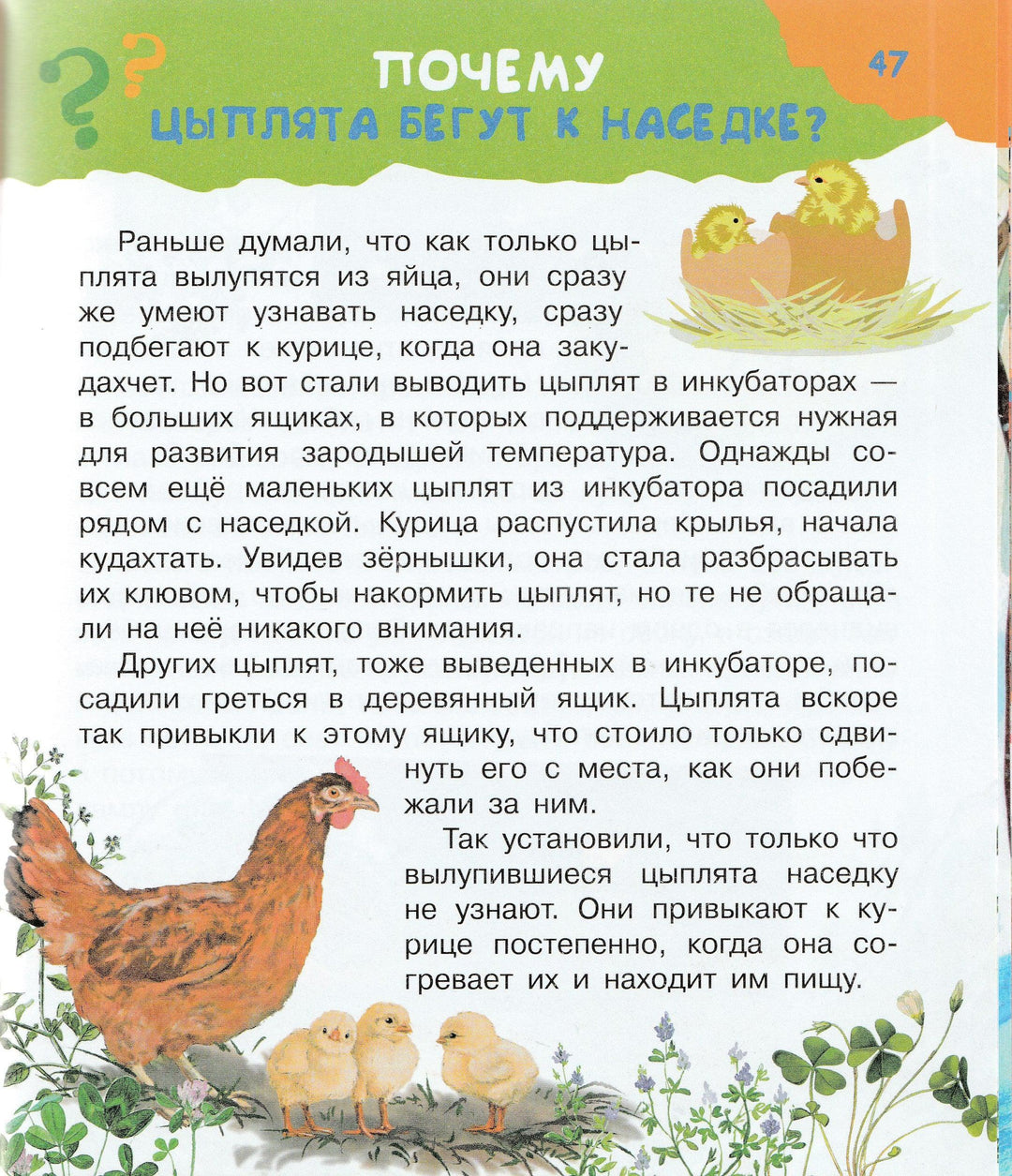 47

ПОЧЕМУ
ЦЫПЛЯТА БЕГУТ К НАСЕДКЕ?

Раньше думали, что как только цыплята вылупятся из яйца, они сразу же умеют узнавать наседку, сразу подбегают к курице, когда она закудахчет. Но вот стали выводить цыплят в инкубаторах — в больших ящиках, в которых поддерживается нужная для развития зародышей температура. Однажды совсем ещё маленьких цыплят из инкубатора посадили рядом с наседкой. Курица распустила крылья, начала кудахтать. Увидев зёрнышки, она стала разбрасывать их клювом, чтобы накормить цыплят, но те не обращали на неё никакого внимания.

Других цыплят, тоже выведенных в инкубаторе, посадили греться в деревянный ящик. Цыплята вскоре так привыкли к этому ящику, что стоило только сдвинуть его с места, как они побежали за ним.

Так установили, что только что вылупившиеся цыплята наседку не узнают. Они привыкают к курице постепенно, когда она согревает их и находит им пищу.